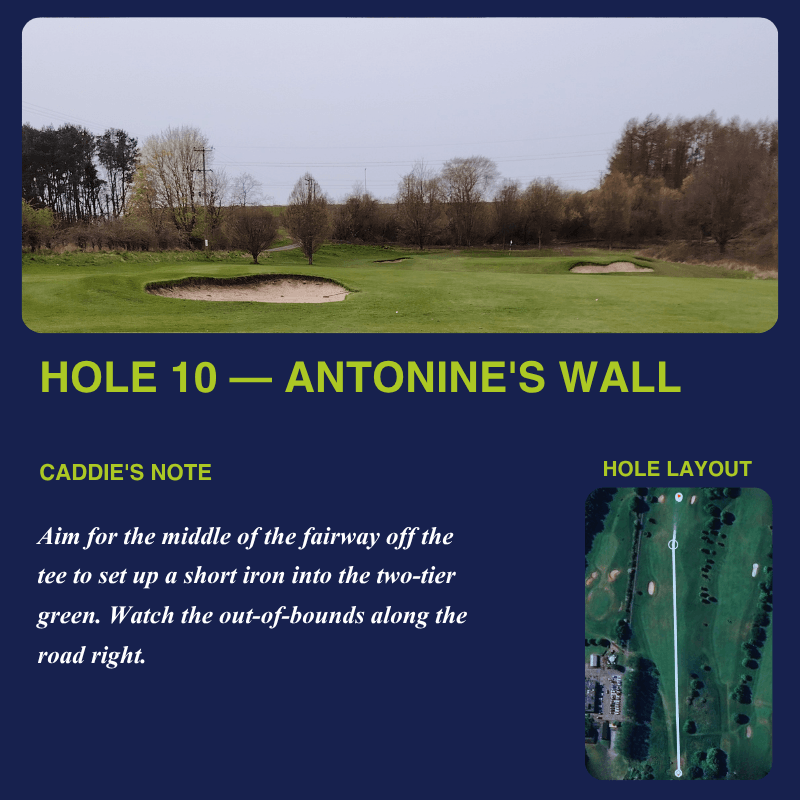 HOLE 10 — ANTONINE'S WALL

CADDIE'S NOTE

Aim for the middle of the fairway off the tee to set up a short iron into the two-tier green. Watch the out-of-bounds along the road right.

HOLE LAYOUT